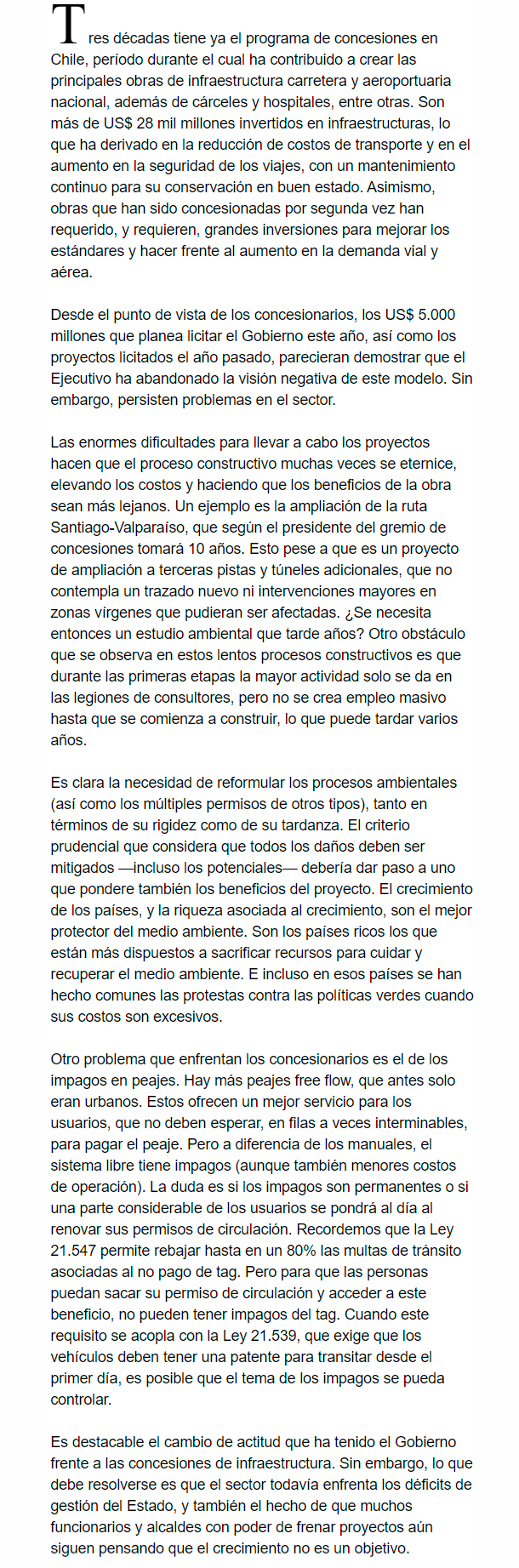 Tres décadas tiene ya el programa de concesiones en Chile, período durante el cual ha contribuido a crear las principales obras de infraestructura carretera y aeroportuaria nacional, además de cárceles y hospitales, entre otras. Son más de US$ 28 mil millones invertidos en infraestructuras, lo que ha derivado en la reducción de costos de transporte y en el aumento en la seguridad de los viajes, con un mantenimiento continuo para su conservación en buen estado. Asimismo, obras que han sido concesionadas por segunda vez han requerido, y requieren, grandes inversiones para mejorar los estándares y hacer frente al aumento en la demanda vial y aérea.

Desde el punto de vista de los concesionarios, los US$ 5.000 millones que planea licitar el Gobierno este año, así como los proyectos licitados el año pasado, parecieran demostrar que el Ejecutivo ha abandonado la visión negativa de este modelo. Sin embargo, persisten problemas en el sector.

Las enormes dificultades para llevar a cabo los proyectos hacen que el proceso constructivo muchas veces se eternice, elevando los costos y haciendo que los beneficios de la obra sean más lejanos. Un ejemplo es la ampliación de la ruta Santiago-Valparaíso, que según el presidente del gremio de concesiones tomará 10 años. Esto pese a que es un proyecto de ampliación a terceras pistas y túneles adicionales, que no contempla un trazado nuevo ni intervenciones mayores en zonas vírgenes que pudieran ser afectadas. ¿Se necesita entonces un estudio ambiental que tarde años? Otro obstáculo que se observa en estos lentos procesos constructivos es que durante las primeras etapas la mayor actividad solo se da en las legiones de consultores, pero no se crea empleo masivo hasta que se comienza a construir, lo que puede tardar varios años.

Es clara la necesidad de reformular los procesos ambientales (así como los múltiples permisos de otros tipos), tanto en términos de su rigidez como de su tardanza. El criterio prudencial que considera que todos los daños deben ser mitigados —incluso los potenciales— debería dar paso a uno que pondere también los beneficios del proyecto. El crecimiento de los países, y la riqueza asociada al crecimiento, son el mejor protector del medio ambiente. Son los países ricos los que están más dispuestos a sacrificar recursos para cuidar y recuperar el medio ambiente. E incluso en esos países se han hecho comunes las protestas contra las políticas verdes cuando sus costos son excesivos.

Otro problema que enfrentan los concesionarios es el de los impagos en peajes. Hay más peajes free flow, que antes solo eran urbanos. Estos ofrecen un mejor servicio para los usuarios, que no deben esperar, en filas a veces interminables, para pagar el peaje. Pero a diferencia de los manuales, el sistema libre tiene impagos (aunque también menores costos de operación). La duda es si los impagos son permanentes o si una parte considerable de los usuarios se pondrá al día al renovar sus permisos de circulación. Recordemos que la Ley 21.547 permite rebajar hasta en un 80% las multas de tránsito asociadas al no pago de tag. Pero para que las personas puedan sacar su permiso de circulación y acceder a este beneficio, no pueden tener impagos del tag. Cuando este requisito se acopla con la Ley 21.539, que exige que los vehículos deben tener una patente para transitar desde el primer día, es posible que el tema de los impagos se pueda controlar.

Es destacable el cambio de actitud que ha tenido el Gobierno frente a las concesiones de infraestructura. Sin embargo, lo que debe resolverse es que el sector todavía enfrenta los déficits de gestión del Estado, y también el hecho de que muchos funcionarios y alcaldes con poder de frenar proyectos aún siguen pensando que el crecimiento no es un objetivo.